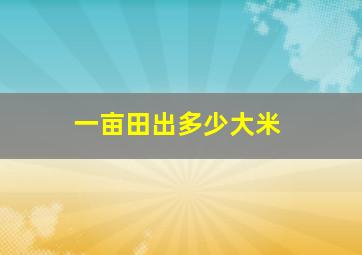 一亩田出多少大米